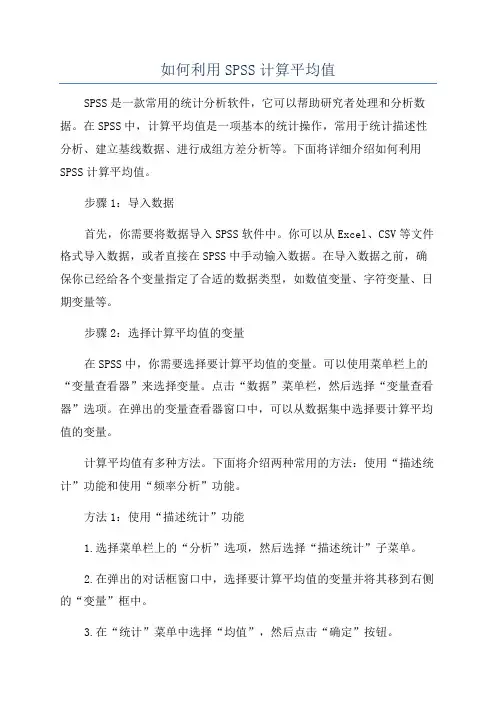 如何利用SPSS计算平均值

SPSS是一款常用的统计分析软件，它可以帮助研究者处理和分析数据。在SPSS中，计算平均值是一项基本的统计操作，常用于统计描述性分析、建立基线数据、进行成组方差分析等。下面将详细介绍如何利用SPSS计算平均值。

步骤1：导入数据

首先，你需要将数据导入SPSS软件中。你可以从Excel、CSV等文件格式导入数据，或者直接在SPSS中手动输入数据。在导入数据之前，确保你已经给各个变量指定了合适的数据类型，如数值变量、字符变量、日期变量等。

步骤2：选择计算平均值的变量

在SPSS中，你需要选择要计算平均值的变量。可以使用菜单栏上的“变量查看器”来选择变量。点击“数据”菜单栏，然后选择“变量查看器”选项。在弹出的变量查看器窗口中，可以从数据集中选择要计算平均值的变量。

计算平均值有多种方法。下面将介绍两种常用的方法：使用“描述统计”功能和使用“频率分析”功能。

方法1：使用“描述统计”功能

1.选择菜单栏上的“分析”选项，然后选择“描述统计”子菜单。

2.在弹出的对话框窗口中，选择要计算平均值的变量并将其移到右侧的“变量”框中。

3.在“统计”菜单中选择“均值”，然后点击“确定”按钮。